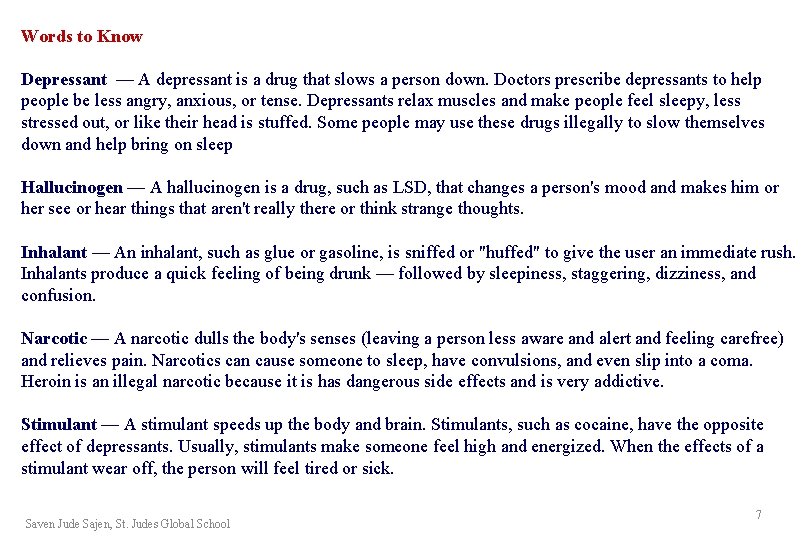 Words to Know

Depressant — A depressant is a drug that slows a person down. Doctors prescribe depressants to help people be less angry, anxious, or tense. Depressants relax muscles and make people feel sleepy, less stressed out, or like their head is stuffed. Some people may use these drugs illegally to slow themselves down and help bring on sleep

Hallucinogen — A hallucinogen is a drug, such as LSD, that changes a person's mood and makes him or her see or hear things that aren't really there or think strange thoughts.

Inhalant — An inhalant, such as glue or gasoline, is sniffed or "huffed" to give the user an immediate rush. Inhalants produce a quick feeling of being drunk — followed by sleepiness, staggering, dizziness, and confusion.

Narcotic — A narcotic dulls the body's senses (leaving a person less aware and alert and feeling carefree) and relieves pain. Narcotics can cause someone to sleep, have convulsions, and even slip into a coma. Heroin is an illegal narcotic because it is has dangerous side effects and is very addictive.

Stimulant — A stimulant speeds up the body and brain. Stimulants, such as cocaine, have the opposite effect of depressants. Usually, stimulants make someone feel high and energized. When the effects of a stimulant wear off, the person will feel tired or sick.

Saven Jude Sajen, St. Judes Global School

7